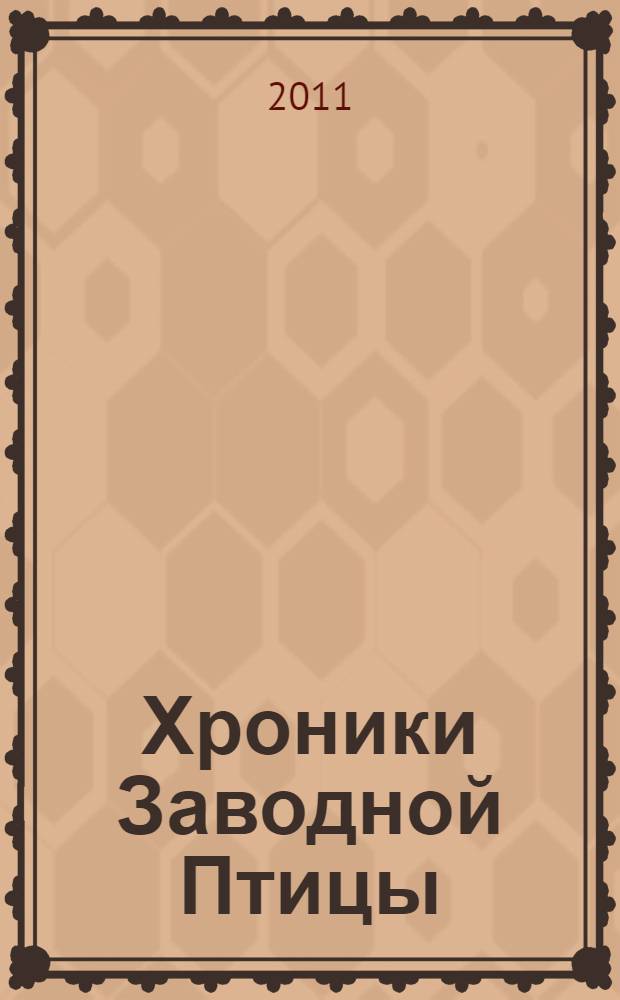 2011

Хроники Заводной Птицы